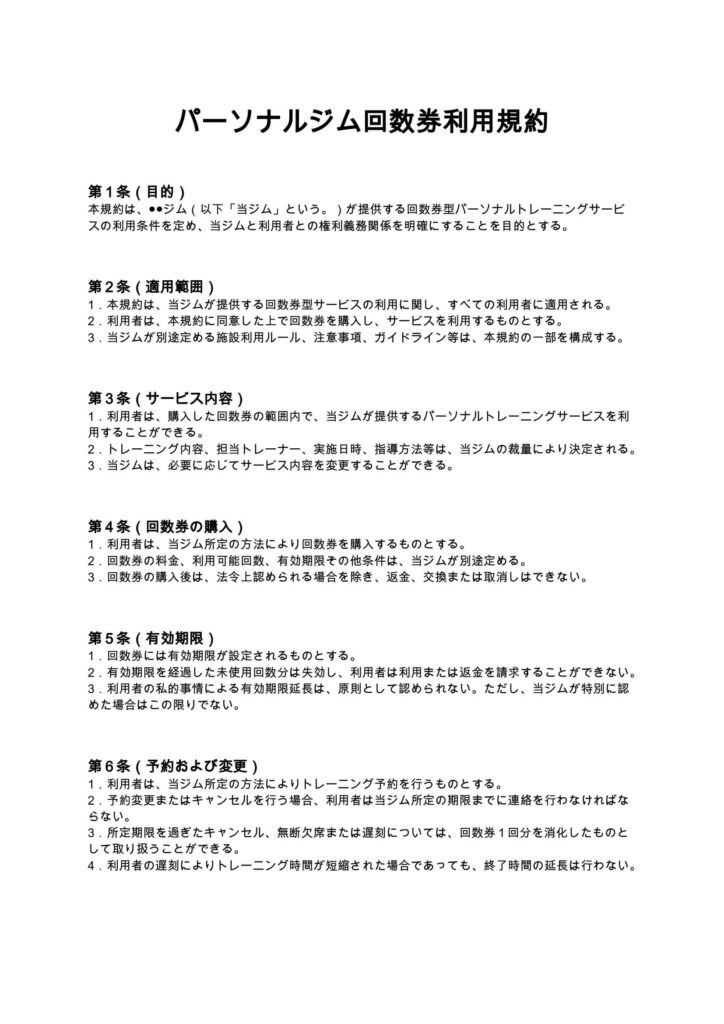 パーソナルジム回数券利用規約

第1条(目的)
本規約は、●●ジム(以下「当ジム」という。)が提供する回数券型パーソナルトレーニングサービスの利用条件を定め、当ジムと利用者との権利義務関係を明確にすることを目的とする。

第2条(適用範囲)
1.本規約は、当ジムが提供する回数券型サービスの利用に関し、すべての利用者に適用される。
2.利用者は、本規約に同意した上で回数券を購入し、サービスを利用するものとする。
3.当ジムが別途定める施設利用ルール、注意事項、ガイドライン等は、本規約の一部を構成する。

第3条(サービス内容)
1.利用者は、購入した回数券の範囲内で、当ジムが提供するパーソナルトレーニングサービスを利用することができる。
2.トレーニング内容、担当トレーナー、実施日時、指導方法等は、当ジムの裁量により決定される。
3.当ジムは、必要に応じてサービス内容を変更することができる。

第4条(回数券の購入)
1.利用者は、当ジム所定の方法により回数券を購入するものとする。
2.回数券の料金、利用可能回数、有効期限その他条件は、当ジムが別途定める。
3.回数券の購入後は、法令上認められる場合を除き、返金、交換または取消しはできない。

第5条(有効期限)
1.回数券には有効期限が設定されるものとする。
2.有効期限を経過した未使用回数分は失効し、利用者は利用または返金を請求することができない。
3.利用者の私的事情による有効期限延長は、原則として認められない。ただし、当ジムが特別に認めた場合はこの限りでない。

第6条(予約および変更)
1.利用者は、当ジム所定の方法によりトレーニング予約を行うものとする。
2.予約変更またはキャンセルを行う場合、利用者は当ジム所定の期限までに連絡を行わなければならない。
3.所定期限を過ぎたキャンセル、無断欠席または遅刻については、回数券1回分を消化したものとして取り扱うことができる。
4.利用者の遅刻によりトレーニング時間が短縮された場合であっても、終了時間の延長は行わない。